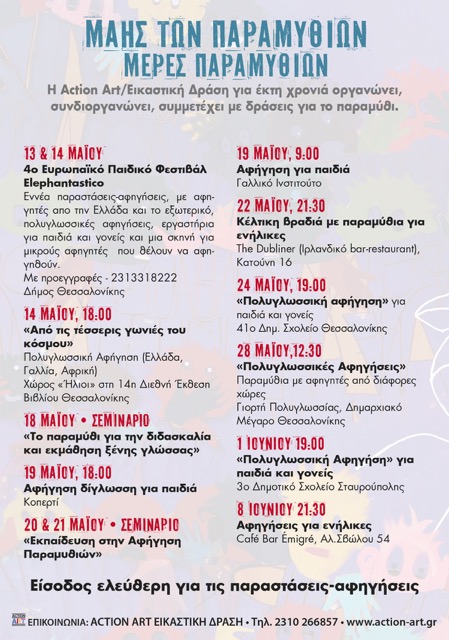 ΜΑΗΣ ΤΩΝ ΠΑΡΑΜΥΘΙΩΝ
ΜΕΡΕΣ ΠΑΡΑΜΥΘΙΩΝ

Η Action Art/Εικαστική Δράση για έκτη χρονιά οργανώνει, συνδιοργανώνει, συμμετέχει με δράσεις για το παραμύθι.

13 & 14 ΜΑΪΟΥ
4ο Ευρωπαϊκό Παιδικό Φεστιβάλ Elephantastico
Εννέα παραστάσεις-αφηγήσεις, με αφηγητές απο την Ελλάδα και το εξωτερικό, πολυγλωσσικές αφηγήσεις, εργαστήρια για παιδιά και γονείς και μια σκηνή για μικρούς αφηγητές που θέλουν να αφηγηθούν.
Με προεγγραφές - 2313318222
Δήμος Θεσσαλονίκης

14 ΜΑΪΟΥ, 18:00
«Από τις τέσσερις γωνιές του κόσμου»
Πολυγλωσσική Αφήγηση (Ελλάδα, Γαλλία, Αφρική)
Χώρος «Ήλιοι» στη 14η Διεθνή Έκθεση Βιβλίου Θεσσαλονίκης

18 ΜΑΪΟΥ • ΣΕΜΙΝΑΡΙΟ
«Το παραμύθι για την διδασκαλία και εκμάθηση ξένης γλώσσας»

19 ΜΑΪΟΥ, 18:00
Αφήγηση δίγλωσση για παιδιά
Κοπερτί

20 & 21 ΜΑΪΟΥ • ΣΕΜΙΝΑΡΙΟ
«Εκπαίδευση στην Αφήγηση Παραμυθιών»

19 ΜΑΪΟΥ, 9:00
Αφήγηση για παιδιά
Γαλλικό Ινστιτούτο

22 ΜΑΪΟΥ, 21:30
Κέλτικη βραδιά με παραμύθια για ενήλικες
The Dubliner (Ιρλανδικό bar-restaurant), Κατούνη 16

24 ΜΑΪΟΥ, 19:00
«Πολυγλωσσική αφήγηση» για παιδιά και γονείς
41ο Δημ. Σχολείο Θεσσαλονίκης

28 ΜΑΪΟΥ,12:30
«Πολυγλωσσικές Αφηγήσεις»
Παραμύθια με αφηγητές από διάφορες χώρες
Γιορτή Πολυγλωσσίας, Δημαρχιακό Μέγαρο Θεσσαλονίκης

1 ΙΟΥΝΙΟΥ 19:00
«Πολυγλωσσική Αφήγηση» για παιδιά και γονείς
3ο Δημοτικό Σχολείο Σταυρούπολης

8 ΙΟΥΝΙΟΥ 21:30
Αφηγήσεις για ενήλικες
Café Bar Émigré, Αλ.Σβώλου 54

Είσοδος ελεύθερη για τις παραστάσεις-αφηγήσεις

ACTION ART
ΕΠΙΚΟΙΝΩΝΙΑ: ACTION ART ΕΙΚΑΣΤΙΚΗ ΔΡΑΣΗ • Τηλ. 2310 266857 • www.action-art.gr